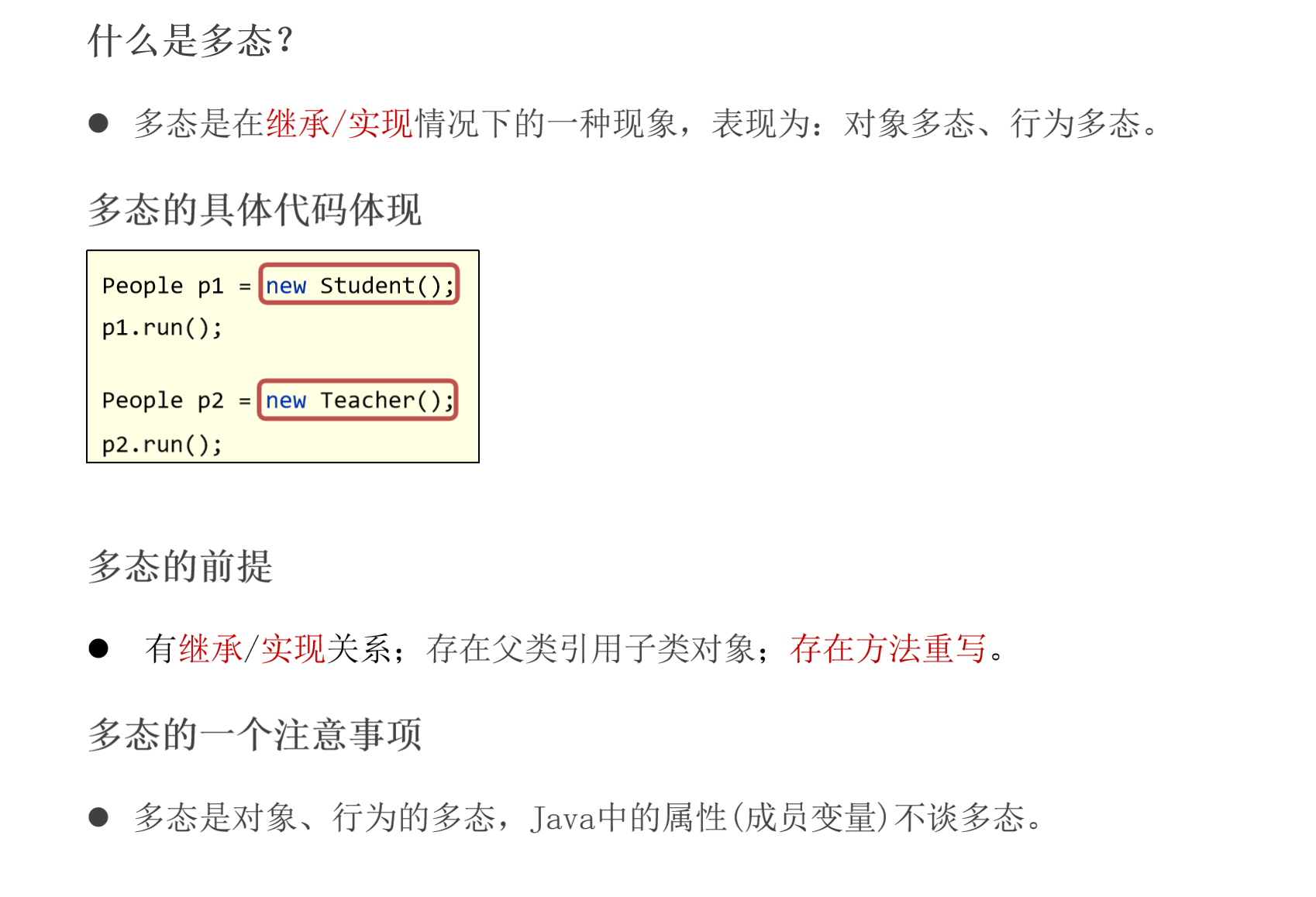 什么是多态?

• 多态是在继承/实现情况下的一种现象，表现为：对象多态、行为多态。

多态的具体代码体现

People p1 = new Student();
p1.run();

People p2 = new Teacher();
p2.run();

多态的前提

• 有继承/实现关系；存在父类引用子类对象；存在方法重写。

多态的一个注意事项

• 多态是对象、行为的多态，Java中的属性(成员变量)不谈多态。